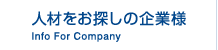 人材をお探しの企業様
Info For Company